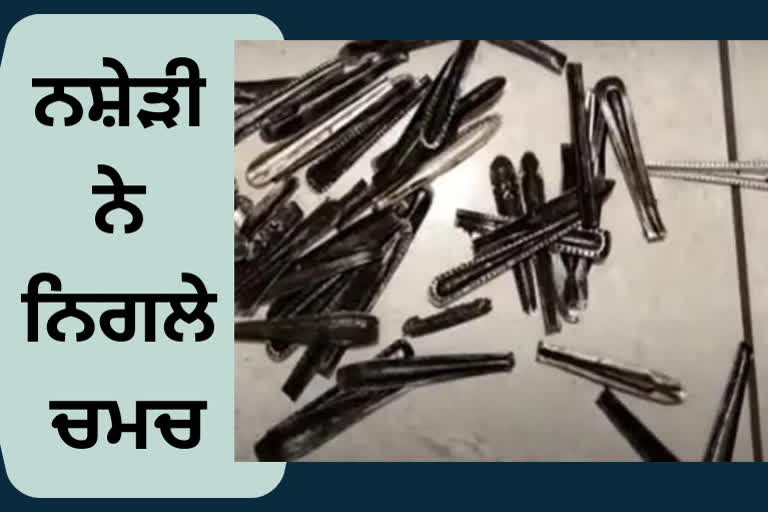 ਨਸ਼ੇੜੀ
ਨੇ
ਨਿਗਲੇ
ਚਮਚ